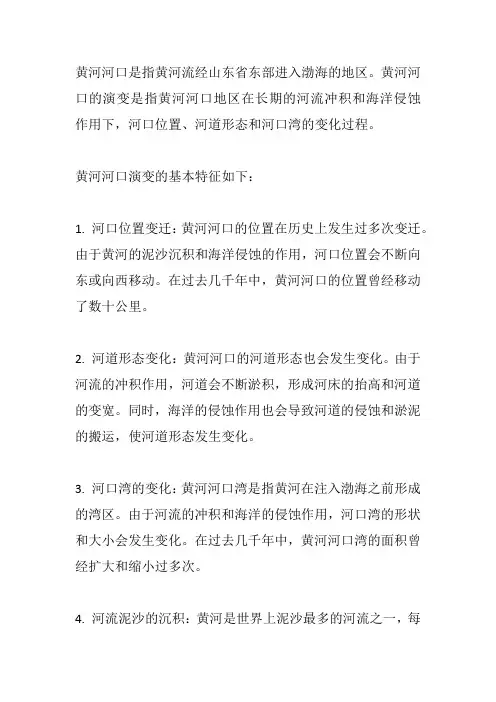 黄河河口是指黄河流经山东省东部进入渤海的地区。黄河河口的演变是指黄河河口地区在长期的河流冲积和海洋侵蚀作用下，河口位置、河道形态和河口湾的变化过程。

黄河河口演变的基本特征如下：

1. 河口位置变迁：黄河河口的位置在历史上发生过多次变迁。由于黄河的泥沙沉积和海洋侵蚀的作用，河口位置会不断向东或向西移动。在过去几千年中，黄河河口的位置曾经移动了数十公里。

2. 河道形态变化：黄河河口的河道形态也会发生变化。由于河流的冲积作用，河道会不断淤积，形成河床的抬高和河道的变宽。同时，海洋的侵蚀作用也会导致河道的侵蚀和淤泥的搬运，使河道形态发生变化。

3. 河口湾的变化：黄河河口湾是指黄河在注入渤海之前形成的湾区。由于河流的冲积和海洋的侵蚀作用，河口湾的形状和大小会发生变化。在过去几千年中，黄河河口湾的面积曾经扩大和缩小过多次。

4. 河流泥沙的沉积：黄河是世界上泥沙最多的河流之一，每